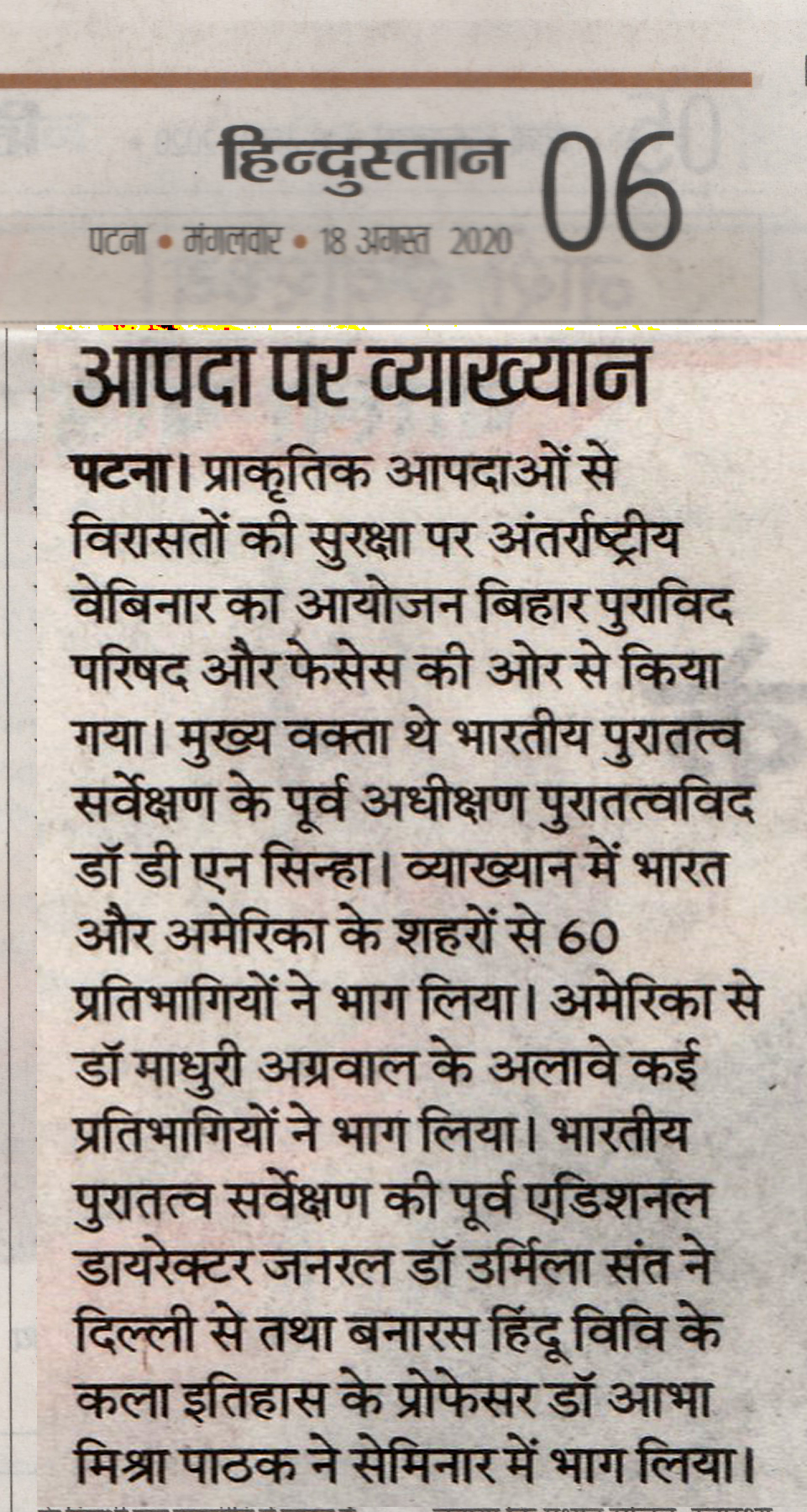 हिन्दुस्तान 06

पटना • मंगलवार • 18 अगस्त 2020

आपदा पर व्याख्यान

पटना। प्राकृतिक आपदाओं से विरासतों की सुरक्षा पर अंतर्राष्ट्रीय वेबिनार का आयोजन बिहार पुराविद परिषद और फेसेस की ओर से किया गया। मुख्य वक्ता थे भारतीय पुरातत्व सर्वेक्षण के पूर्व अधीक्षण पुरातत्वविद डॉ डी एन सिन्हा। व्याख्यान में भारत और अमेरिका के शहरों से 60 प्रतिभागियों ने भाग लिया। अमेरिका से डॉ माधुरी अग्रवाल के अलावे कई प्रतिभागियों ने भाग लिया। भारतीय पुरातत्व सर्वेक्षण की पूर्व एडिशनल डायरेक्टर जनरल डॉ उर्मिला संत ने दिल्ली से तथा बनारस हिंदू विवि के कला इतिहास के प्रोफेसर डॉ आभा मिश्रा पाठक ने सेमिनार में भाग लिया।